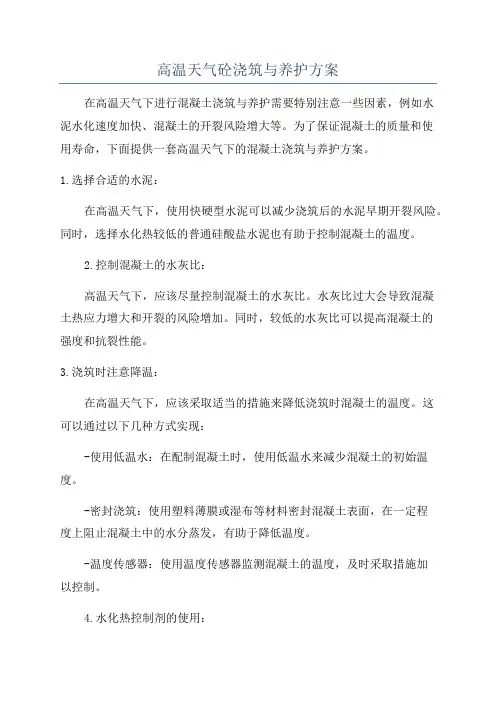 高温天气砼浇筑与养护方案

在高温天气下进行混凝土浇筑与养护需要特别注意一些因素，例如水泥水化速度加快、混凝土的开裂风险增大等。为了保证混凝土的质量和使用寿命，下面提供一套高温天气下的混凝土浇筑与养护方案。

1.选择合适的水泥：

在高温天气下，使用快硬型水泥可以减少浇筑后的水泥早期开裂风险。同时，选择水化热较低的普通硅酸盐水泥也有助于控制混凝土的温度。

2.控制混凝土的水灰比：

高温天气下，应该尽量控制混凝土的水灰比。水灰比过大会导致混凝土热应力增大和开裂的风险增加。同时，较低的水灰比可以提高混凝土的强度和抗裂性能。

3.浇筑时注意降温：

在高温天气下，应该采取适当的措施来降低浇筑时混凝土的温度。这可以通过以下几种方式实现：

-使用低温水：在配制混凝土时，使用低温水来减少混凝土的初始温度。

-密封浇筑：使用塑料薄膜或湿布等材料密封混凝土表面，在一定程度上阻止混凝土中的水分蒸发，有助于降低温度。

-温度传感器：使用温度传感器监测混凝土的温度，及时采取措施加以控制。

4.水化热控制剂的使用：